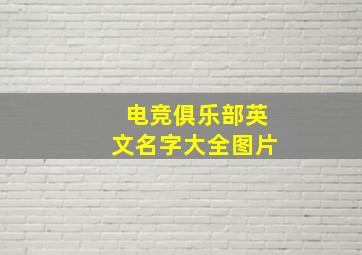 电竞俱乐部英文名字大全图片